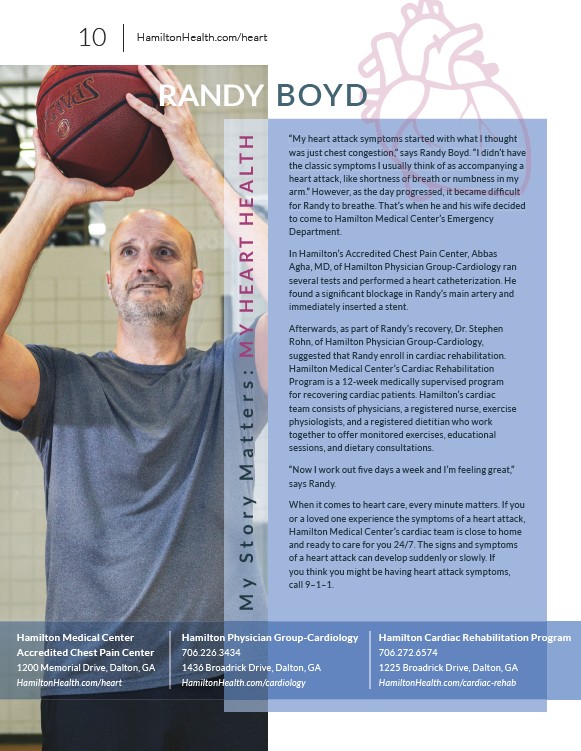 10 HamiltonHealth.com/heart

RANDY BOYD

My Story Matters: MY HEART HEALTH

"My heart attack symptoms started with what I thought was just chest congestion," says Randy Boyd. "I didn't have the classic symptoms I usually think of as accompanying a heart attack, like shortness of breath or numbness in my arm." However, as the day progressed, it became difficult for Randy to breathe. That's when he and his wife decided to come to Hamilton Medical Center's Emergency Department.

In Hamilton's Accredited Chest Pain Center, Abbas Agha, MD, of Hamilton Physician Group-Cardiology ran several tests and performed a heart catheterization. He found a significant blockage in Randy's main artery and immediately inserted a stent.

Afterwards, as part of Randy's recovery, Dr. Stephen Rohn, of Hamilton Physician Group-Cardiology, suggested that Randy enroll in cardiac rehabilitation. Hamilton Medical Center's Cardiac Rehabilitation Program is a 12-week medically supervised program for recovering cardiac patients. Hamilton's cardiac team consists of physicians, a registered nurse, exercise physiologists, and a registered dietitian who work together to offer monitored exercises, educational sessions, and dietary consultations.

"Now I work out five days a week and I'm feeling great," says Randy.

When it comes to heart care, every minute matters. If you or a loved one experience the symptoms of a heart attack, Hamilton Medical Center's cardiac team is close to home and ready to care for you 24/7. The signs and symptoms of a heart attack can develop suddenly or slowly. If you think you might be having heart attack symptoms, call 9–1–1.

Hamilton Medical Center
Accredited Chest Pain Center
1200 Memorial Drive, Dalton, GA
HamiltonHealth.com/heart

Hamilton Physician Group-Cardiology
706.226.3434
1436 Broadrick Drive, Dalton, GA
HamiltonHealth.com/cardiology

Hamilton Cardiac Rehabilitation Program
706.272.6574
1225 Broadrick Drive, Dalton, GA
HamiltonHealth.com/cardiac-rehab